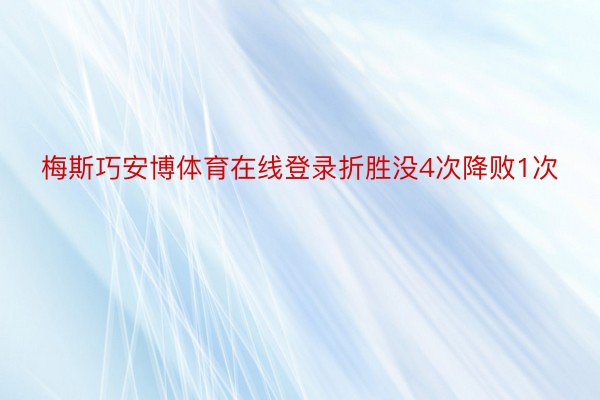 梅斯巧安博体育在线登录折胜没4次降败1次